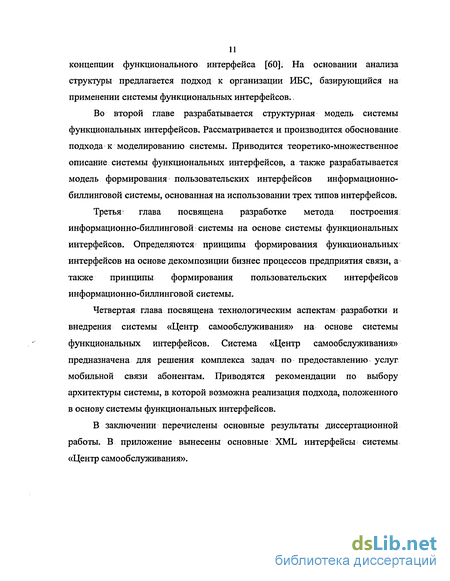 11

концепции функционального интерфейса [60]. На основании анализа структуры предлагается подход к организации ИБС, базирующийся на применении системы функциональных интерфейсов.

Во второй главе разрабатывается структурная модель системы функциональных интерфейсов. Рассматривается и производится обоснование подхода к моделированию системы. Приводится теоретико-множественное описание системы функциональных интерфейсов, а также разрабатывается модель формирования пользовательских интерфейсов информационно-биллинговой системы, основанная на использовании трех типов интерфейсов.

Третья глава посвящена разработке метода построения информационно-биллинговой системы на основе системы функциональных интерфейсов. Определяются принципы формирования функциональных интерфейсов на основе декомпозиции бизнес процессов предприятия связи, а также принципы формирования пользовательских интерфейсов информационно-биллинговой системы.

Четвертая глава посвящена технологическим аспектам разработки и внедрения системы «Центр самообслуживания» на основе системы функциональных интерфейсов. Система «Центр самообслуживания» предназначена для решения комплекса задач по предоставлению услуг мобильной связи абонентам. Приводятся рекомендации по выбору архитектуры системы, в которой возможна реализация подхода, положенного в основу системы функциональных интерфейсов.

В заключении перечислены основные результаты диссертационной работы. В приложение вынесены основные XML интерфейсы системы «Центр самообслуживания».

dsLib.net
библиотека диссертаций